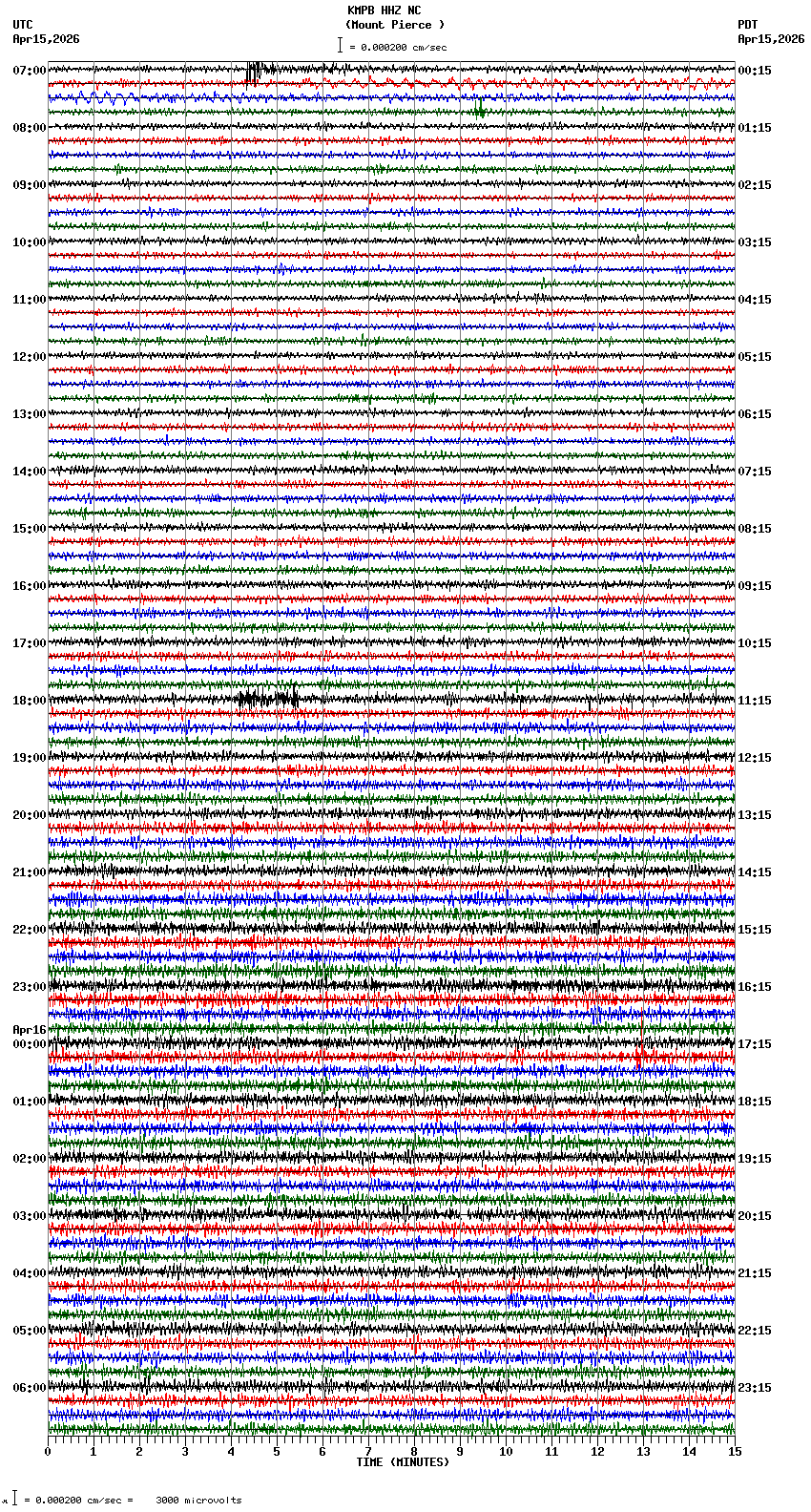 KMPB HHZ NC
(Mount Pierce )
= 0.000200 cm/sec

UTC
Apr15,2026

PDT
Apr15,2026

07:00
08:00
09:00
10:00
11:00
12:00
13:00
14:00
15:00
16:00
17:00
18:00
19:00
20:00
21:00
22:00
23:00
Apr16
00:00
01:00
02:00
03:00
04:00
05:00
06:00

00:15
01:15
02:15
03:15
04:15
05:15
06:15
07:15
08:15
09:15
10:15
11:15
12:15
13:15
14:15
15:15
16:15
17:15
18:15
19:15
20:15
21:15
22:15
23:15

0 1 2 3 4 5 6 7 8 9 10 11 12 13 14 15
TIME (MINUTES)

= 0.000200 cm/sec = 3000 microvolts